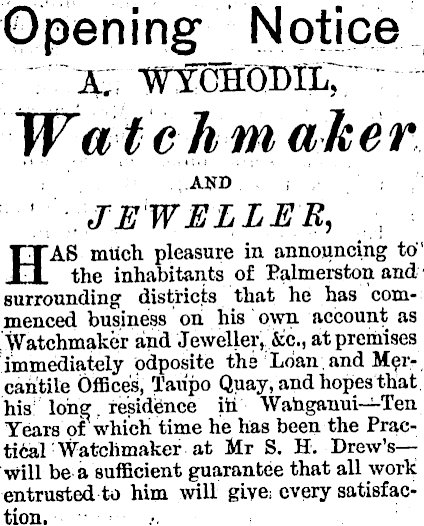 Opening Notice

A. WYCHODIL,

Watchmaker

AND

JEWELLER,

HAS much pleasure in announcing to the inhabitants of Palmerston and surrounding districts that he has commenced business on his own account as Watchmaker and Jeweller, &c., at premises immediately odposite the Loan and Mercantile Offices, Taupo Quay, and hopes that his long residence in Wanganui—Ten Years of which time he has been the Practical Watchmaker at Mr S. H. Drew's—will be a sufficient guarantee that all work entrusted to him will give every satisfaction.